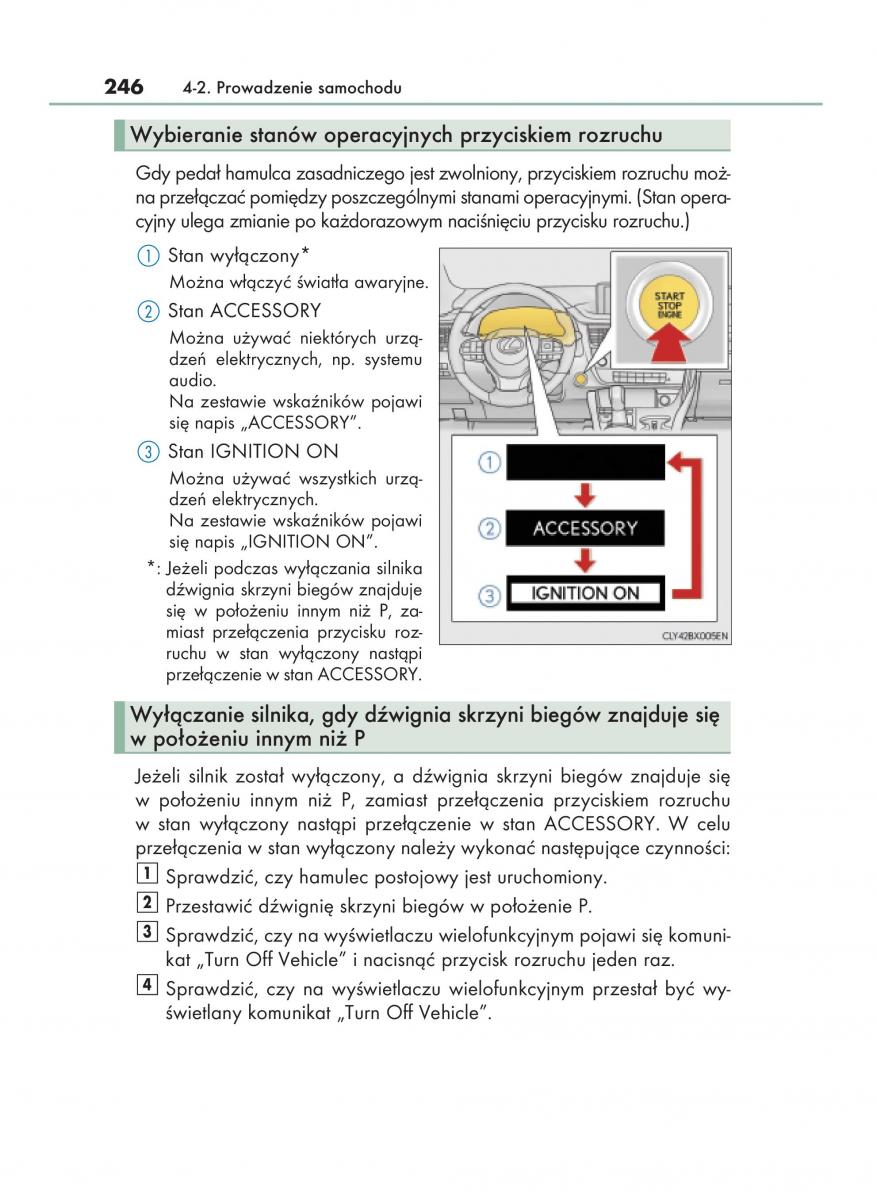 246 4-2. Prowadzenie samochodu

Wybieranie stanów operacyjnych przyciskiem rozruchu

Gdy pedał hamulca zasadniczego jest zwolniony, przyciskiem rozruchu można przełączać pomiędzy poszczególnymi stanami operacyjnymi. (Stan operacyjny ulega zmianie po każdorazowym naciśnięciu przycisku rozruchu.)

① Stan wyłączony*
Można włączyć światła awaryjne.

② Stan ACCESSORY
Można używać niektórych urządzeń elektrycznych, np. systemu audio.
Na zestawie wskaźników pojawi się napis „ACCESSORY".

③ Stan IGNITION ON
Można używać wszystkich urządzeń elektrycznych.
Na zestawie wskaźników pojawi się napis „IGNITION ON".

*: Jeżeli podczas wyłączania silnika dźwignia skrzyni biegów znajduje się w położeniu innym niż P, zamiast przełączenia przycisku rozruchu w stan wyłączony nastąpi przełączenie w stan ACCESSORY.

START STOP ENGINE

①
②
ACCESSORY
③
IGNITION ON

CLY42BX005EN

Wyłączanie silnika, gdy dźwignia skrzyni biegów znajduje się w położeniu innym niż P

Jeżeli silnik został wyłączony, a dźwignia skrzyni biegów znajduje się w położeniu innym niż P, zamiast przełączenia przyciskiem rozruchu w stan wyłączony nastąpi przełączenie w stan ACCESSORY. W celu przełączenia w stan wyłączony należy wykonać następujące czynności:

1 Sprawdzić, czy hamulec postojowy jest uruchomiony.

2 Przestawić dźwignię skrzyni biegów w położenie P.

3 Sprawdzić, czy na wyświetlaczu wielofunkcyjnym pojawi się komunikat „Turn Off Vehicle" i nacisnąć przycisk rozruchu jeden raz.

4 Sprawdzić, czy na wyświetlaczu wielofunkcyjnym przestał być wyświetlany komunikat „Turn Off Vehicle".